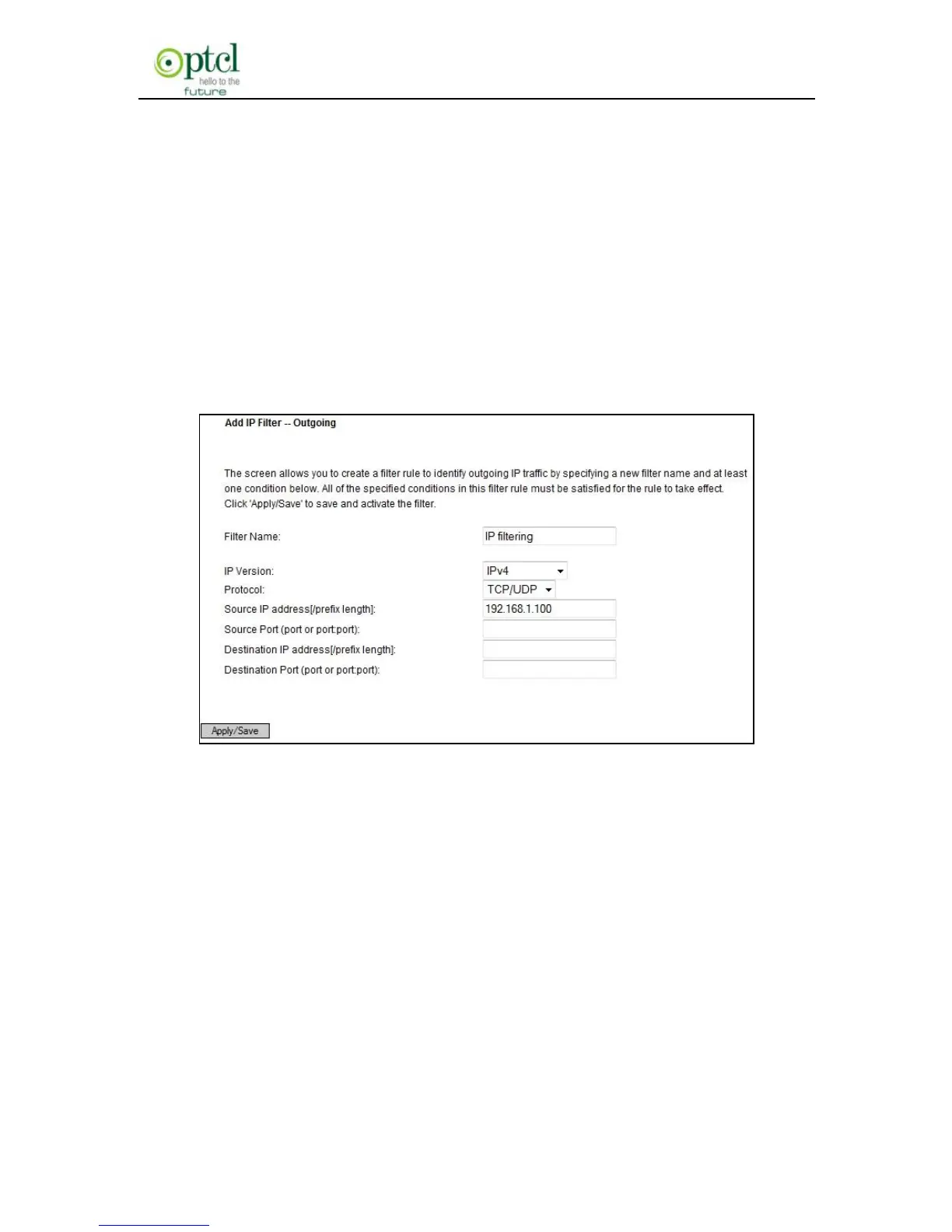 ptcl
hello to the
future

Add IP Filter -- Outgoing

The screen allows you to create a filter rule to identify outgoing IP traffic by specifying a new filter name and at least one condition below. All of the specified conditions in this filter rule must be satisfied for the rule to take effect. Click 'Apply/Save' to save and activate the filter.

Filter Name: IP filtering

IP Version: IPv4
Protocol: TCP/UDP
Source IP address[/prefix length]: 192.168.1.100
Source Port (port or port:port):
Destination IP address[/prefix length]:
Destination Port (port or port:port):

Apply/Save